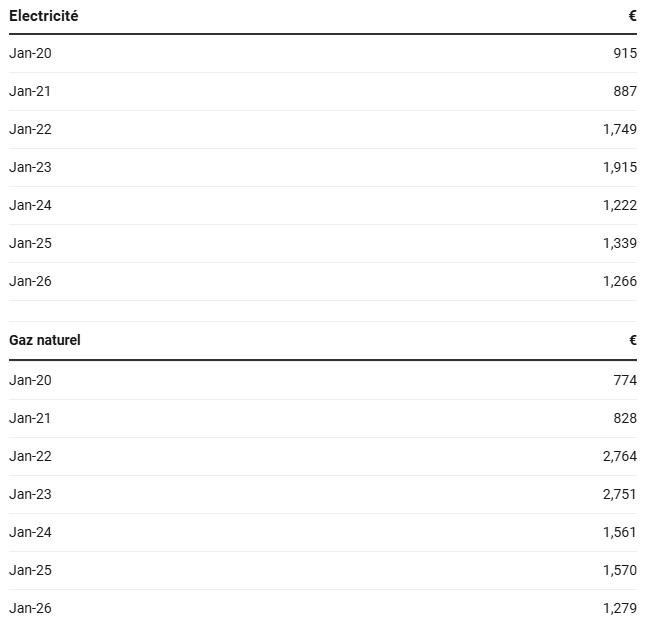 | Electricité | € |
|---|---|
| Jan-20 | 915 |
| Jan-21 | 887 |
| Jan-22 | 1,749 |
| Jan-23 | 1,915 |
| Jan-24 | 1,222 |
| Jan-25 | 1,339 |
| Jan-26 | 1,266 |

| Gaz naturel | € |
|---|---|
| Jan-20 | 774 |
| Jan-21 | 828 |
| Jan-22 | 2,764 |
| Jan-23 | 2,751 |
| Jan-24 | 1,561 |
| Jan-25 | 1,570 |
| Jan-26 | 1,279 |